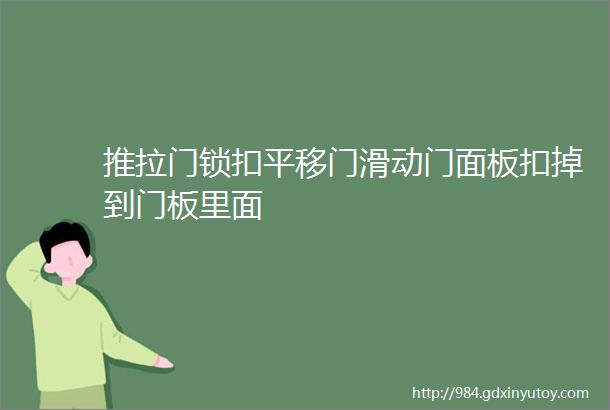 推拉门锁扣平移门滑动门面板扣掉到门板里面

http://984.gdxinyutoy.com